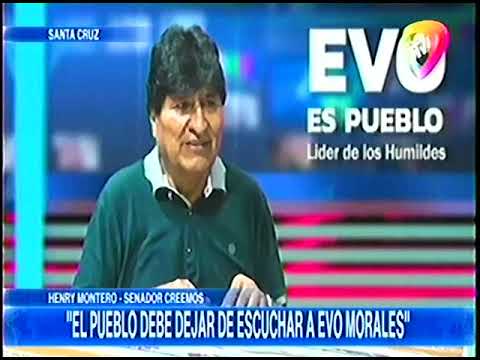 SANTA CRUZ

EVO

ES PUEBLO

Lider de los Humildes

HENRY MONTERO - SENADOR CREEMOS

"EL PUEBLO DEBE DEJAR DE ESCUCHAR A EVO MORALES"